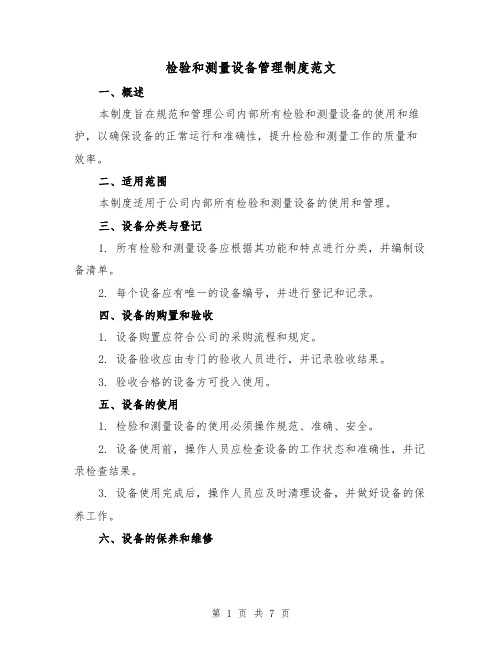 检验和测量设备管理制度范文

一、概述

本制度旨在规范和管理公司内部所有检验和测量设备的使用和维护，以确保设备的正常运行和准确性，提升检验和测量工作的质量和效率。

二、适用范围

本制度适用于公司内部所有检验和测量设备的使用和管理。

三、设备分类与登记

1. 所有检验和测量设备应根据其功能和特点进行分类，并编制设备清单。

2. 每个设备应有唯一的设备编号，并进行登记和记录。

四、设备的购置和验收

1. 设备购置应符合公司的采购流程和规定。

2. 设备验收应由专门的验收人员进行，并记录验收结果。

3. 验收合格的设备方可投入使用。

五、设备的使用

1. 检验和测量设备的使用必须操作规范、准确、安全。

2. 设备使用前，操作人员应检查设备的工作状态和准确性，并记录检查结果。

3. 设备使用完成后，操作人员应及时清理设备，并做好设备的保养工作。

六、设备的保养和维修

第 1 页 共 7 页